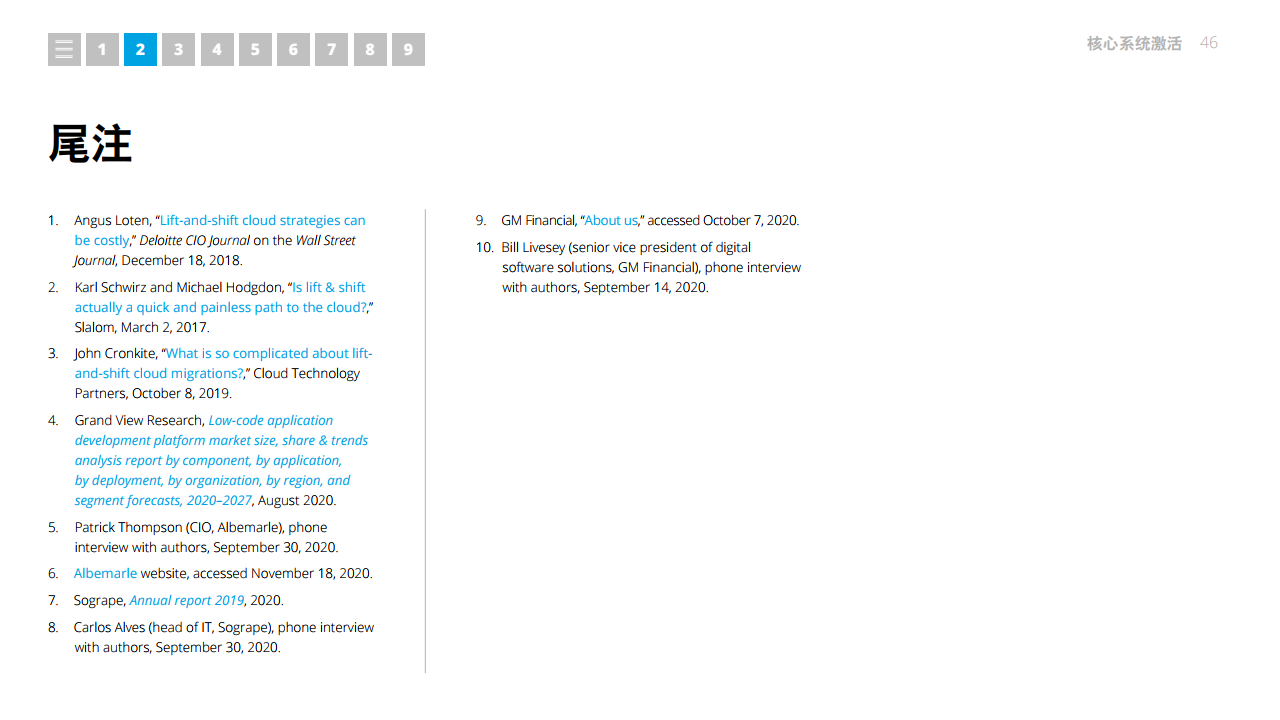 1 2 3 4 5 6 7 8 9

核心系统激活 46

尾注

1. Angus Loten, “Lift-and-shift cloud strategies can be costly,” Deloitte CIO Journal on the Wall Street Journal, December 18, 2018.

2. Karl Schwirz and Michael Hodgdon, “Is lift & shift actually a quick and painless path to the cloud?,” Slalom, March 2, 2017.

3. John Cronkite, “What is so complicated about lift-and-shift cloud migrations?,” Cloud Technology Partners, October 8, 2019.

4. Grand View Research, Low-code application development platform market size, share & trends analysis report by component, by application, by deployment, by organization, by region, and segment forecasts, 2020–2027, August 2020.

5. Patrick Thompson (CIO, Albemarle), phone interview with authors, September 30, 2020.

6. Albemarle website, accessed November 18, 2020.

7. Sogrape, Annual report 2019, 2020.

8. Carlos Alves (head of IT, Sogrape), phone interview with authors, September 30, 2020.

9. GM Financial, “About us,” accessed October 7, 2020.

10. Bill Livesey (senior vice president of digital software solutions, GM Financial), phone interview with authors, September 14, 2020.